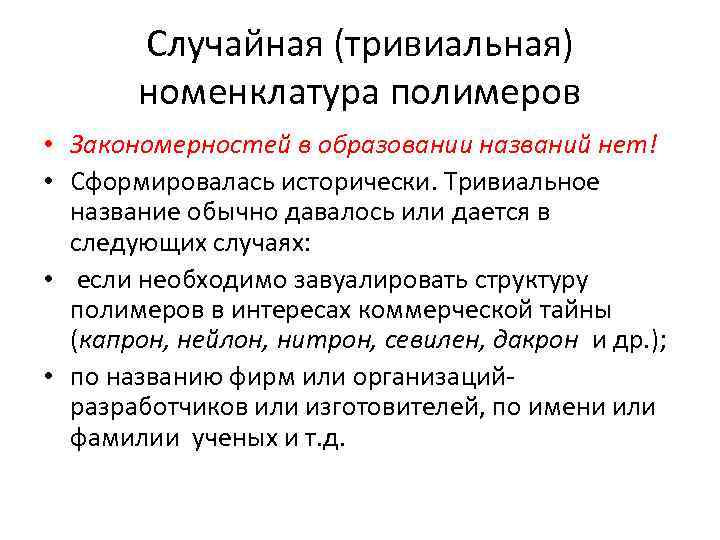 Случайная (тривиальная) номенклатура полимеров

• Закономерностей в образовании названий нет!
• Сформировалась исторически. Тривиальное название обычно давалось или дается в следующих случаях:
• если необходимо завуалировать структуру полимеров в интересах коммерческой тайны (капрон, нейлон, нитрон, севилен, дакрон и др.);
• по названию фирм или организаций-разработчиков или изготовителей, по имени или фамилии ученых и т.д.